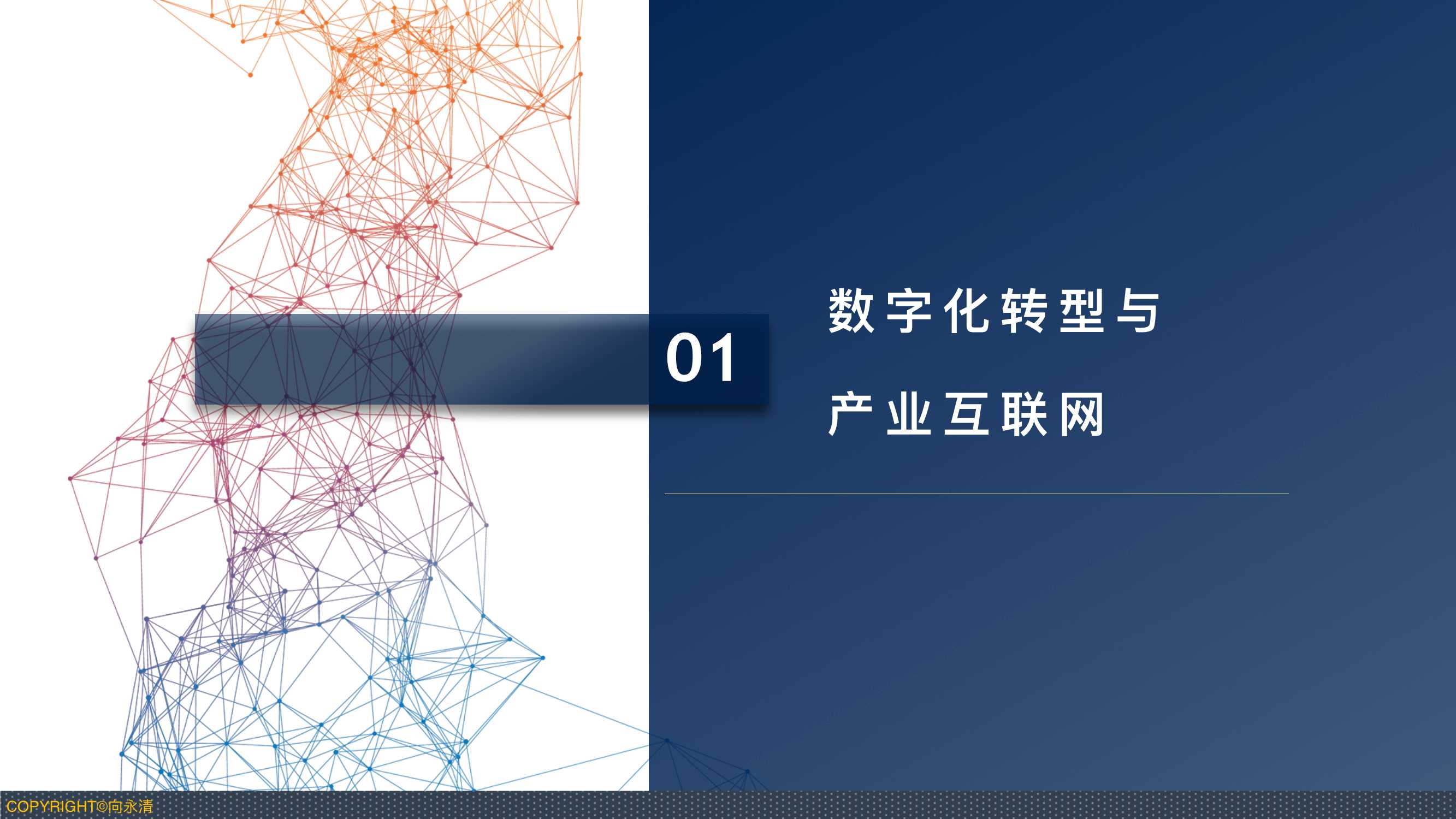 01

数字化转型与

产业互联网

COPYRIGHT©向永清